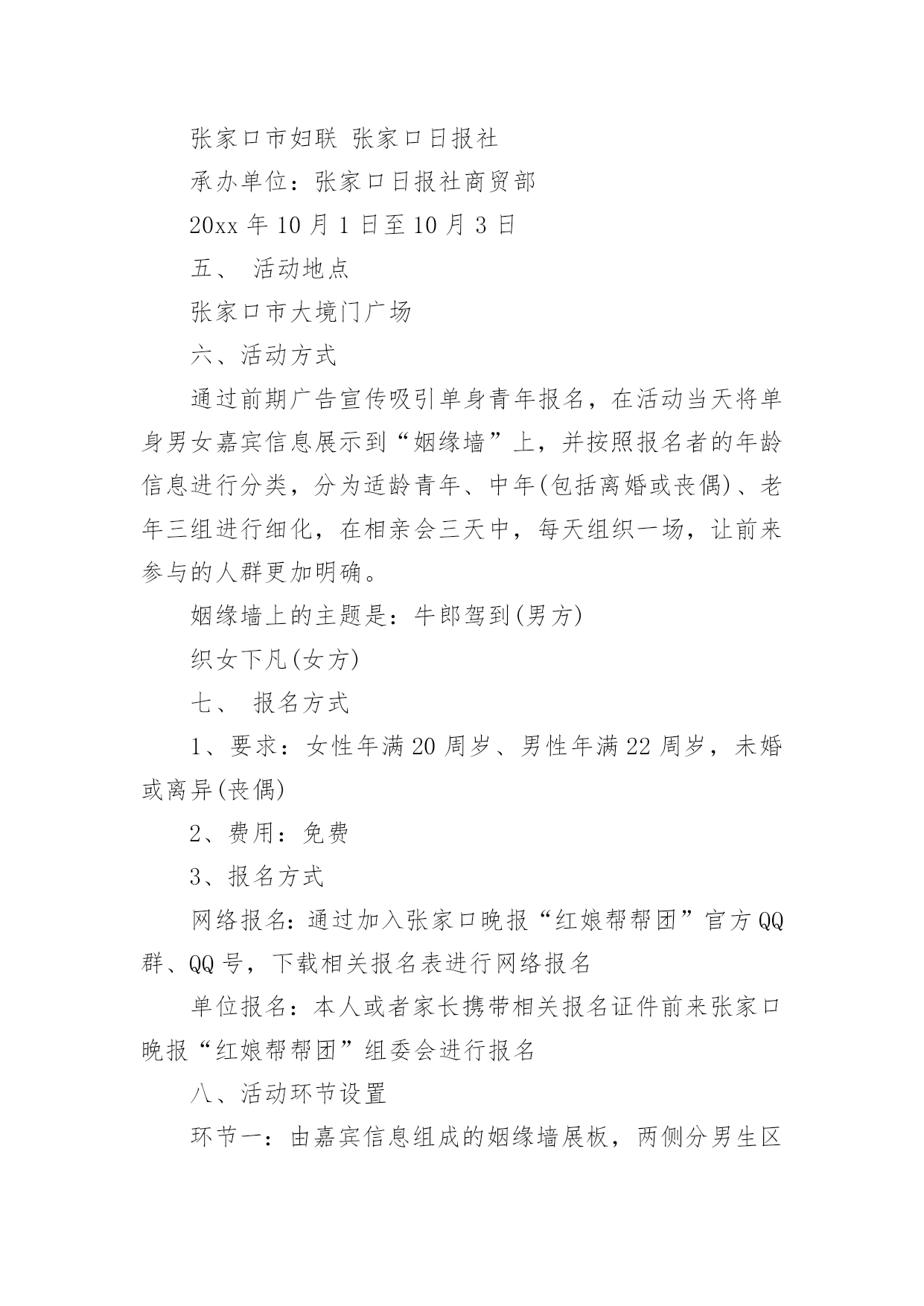 张家口市妇联 张家口日报社

承办单位：张家口日报社商贸部

20xx 年 10 月 1 日至 10 月 3 日

五、 活动地点

张家口市大境门广场

六、活动方式

通过前期广告宣传吸引单身青年报名，在活动当天将单身男女嘉宾信息展示到“姻缘墙”上，并按照报名者的年龄信息进行分类，分为适龄青年、中年(包括离婚或丧偶)、老年三组进行细化，在相亲会三天中，每天组织一场，让前来参与的人群更加明确。

姻缘墙上的主题是：牛郎驾到(男方)

织女下凡(女方)

七、 报名方式

1、要求：女性年满 20 周岁、男性年满 22 周岁，未婚或离异(丧偶)

2、费用：免费

3、报名方式

网络报名：通过加入张家口晚报“红娘帮帮团”官方 QQ 群、QQ 号，下载相关报名表进行网络报名

单位报名：本人或者家长携带相关报名证件前来张家口晚报“红娘帮帮团”组委会进行报名

八、活动环节设置

环节一：由嘉宾信息组成的姻缘墙展板，两侧分男生区